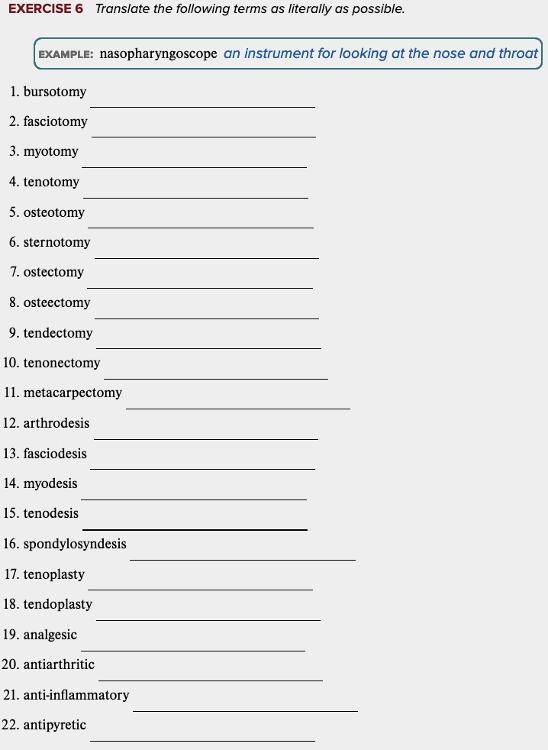 EXERCISE 6 Translate the following terms as literally as possible.

EXAMPLE: nasopharyngoscope an instrument for looking at the nose and throat

1. bursotomy
2. fasciotomy
3. myotomy
4. tenotomy
5. osteotomy
6. sternotomy
7. ostectomy
8. osteectomy
9. tendectomy
10. tenonectomy
11. metacarpectomy
12. arthrodesis
13. fasciodesis
14. myodesis
15. tenodesis
16. spondylosyndesis
17. tenoplasty
18. tendoplasty
19. analgesic
20. antiarthritic
21. anti-inflammatory
22. antipyretic